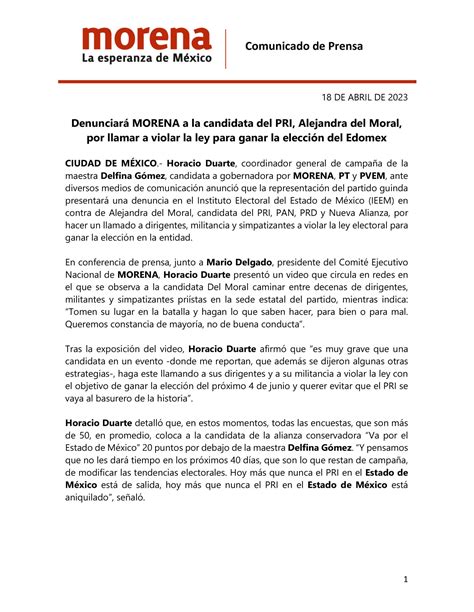 morena
La esperanza de México

Comunicado de Prensa

18 DE ABRIL DE 2023

Denunciará MORENA a la candidata del PRI, Alejandra del Moral, por llamar a violar la ley para ganar la elección del Edomex

CIUDAD DE MÉXICO.- Horacio Duarte, coordinador general de campaña de la maestra Delfina Gómez, candidata a gobernadora por MORENA, PT y PVEM, ante diversos medios de comunicación anunció que la representación del partido guinda presentará una denuncia en el Instituto Electoral del Estado de México (IEEM) en contra de Alejandra del Moral, candidata del PRI, PAN, PRD y Nueva Alianza, por hacer un llamado a dirigentes, militancia y simpatizantes a violar la ley electoral para ganar la elección en la entidad.

En conferencia de prensa, junto a Mario Delgado, presidente del Comité Ejecutivo Nacional de MORENA, Horacio Duarte presentó un video que circula en redes en el que se observa a la candidata Del Moral caminar entre decenas de dirigentes, militantes y simpatizantes priístas en la sede estatal del partido, mientras indica: "Tomen su lugar en la batalla y hagan lo que saben hacer, para bien o para mal. Queremos constancia de mayoría, no de buena conducta".

Tras la exposición del video, Horacio Duarte afirmó que "es muy grave que una candidata en un evento -donde me reportan, que además se dijeron algunas otras estrategias-, haga este llamando a sus dirigentes y a su militancia a violar la ley con el objetivo de ganar la elección del próximo 4 de junio y querer evitar que el PRI se vaya al basurero de la historia".

Horacio Duarte detalló que, en estos momentos, todas las encuestas, que son más de 50, en promedio, coloca a la candidata de la alianza conservadora "Va por el Estado de México" 20 puntos por debajo de la maestra Delfina Gómez. "Y pensamos que no les dará tiempo en los próximos 40 días, que son lo que restan de campaña, de modificar las tendencias electorales. Hoy más que nunca el PRI en el Estado de México está de salida, hoy más que nunca el PRI en el Estado de México está aniquilado", señaló.

1